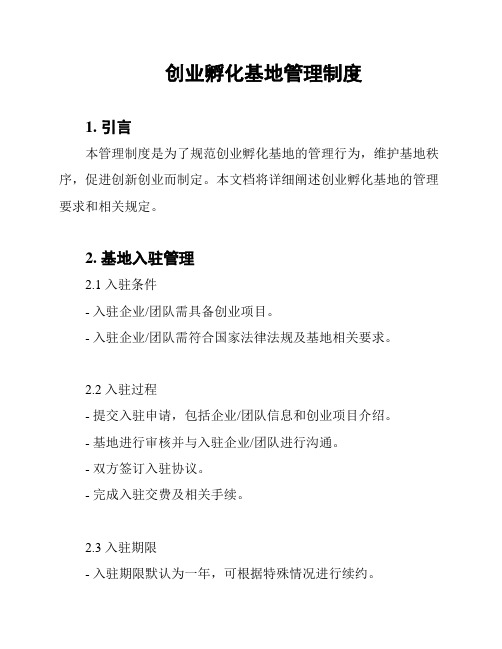 创业孵化基地管理制度

1. 引言

本管理制度是为了规范创业孵化基地的管理行为，维护基地秩序，促进创新创业而制定。本文档将详细阐述创业孵化基地的管理要求和相关规定。

2. 基地入驻管理

2.1 入驻条件

- 入驻企业/团队需具备创业项目。

- 入驻企业/团队需符合国家法律法规及基地相关要求。

2.2 入驻过程

- 提交入驻申请，包括企业/团队信息和创业项目介绍。

- 基地进行审核并与入驻企业/团队进行沟通。

- 双方签订入驻协议。

- 完成入驻交费及相关手续。

2.3 入驻期限

- 入驻期限默认为一年，可根据特殊情况进行续约。